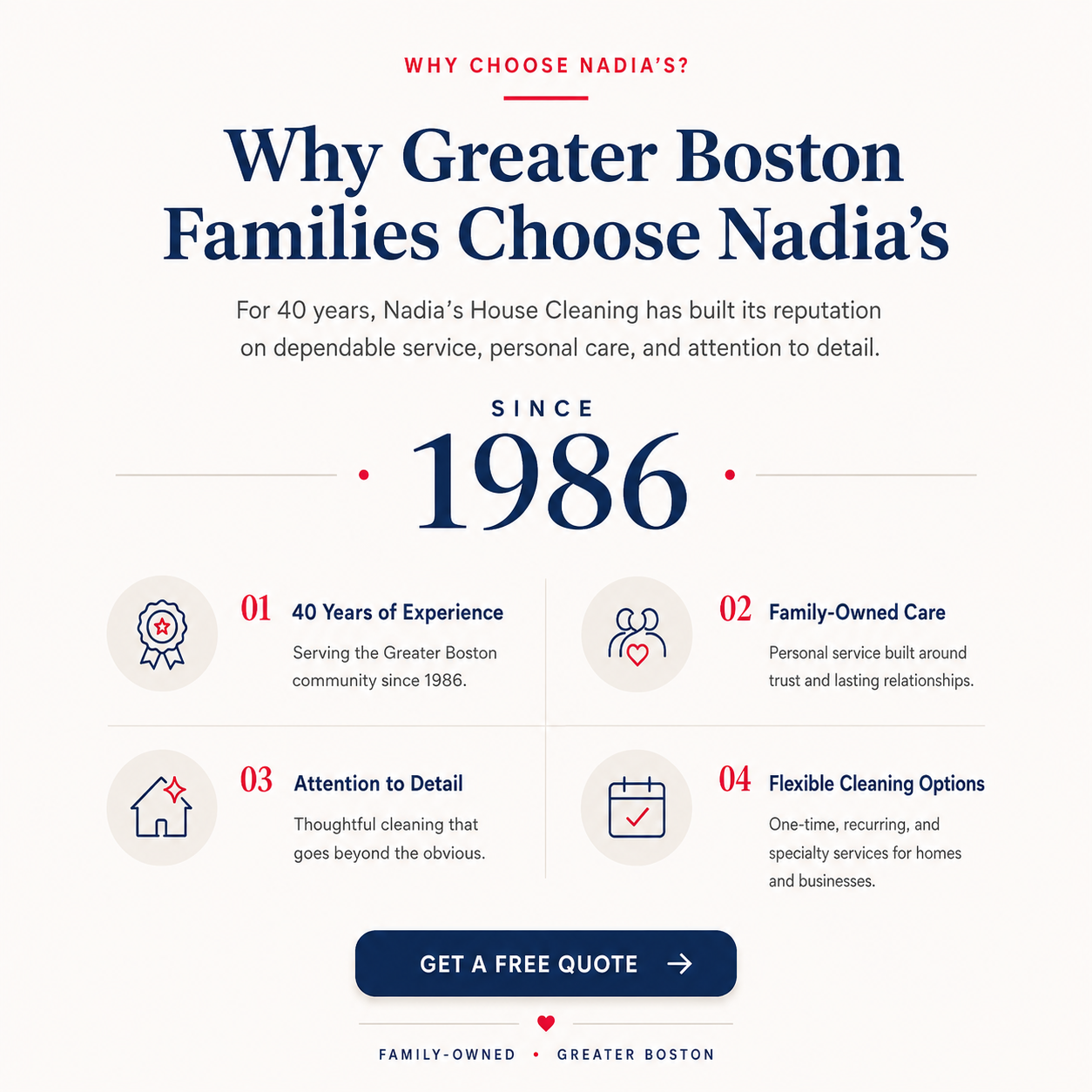 WHY CHOOSE NADIA'S?

Why Greater Boston Families Choose Nadia's

For 40 years, Nadia's House Cleaning has built its reputation on dependable service, personal care, and attention to detail.

SINCE

1986

01 40 Years of Experience

Serving the Greater Boston community since 1986.

02 Family-Owned Care

Personal service built around trust and lasting relationships.

03 Attention to Detail

Thoughtful cleaning that goes beyond the obvious.

04 Flexible Cleaning Options

One-time, recurring, and specialty services for homes and businesses.

GET A FREE QUOTE →

FAMILY-OWNED • GREATER BOSTON